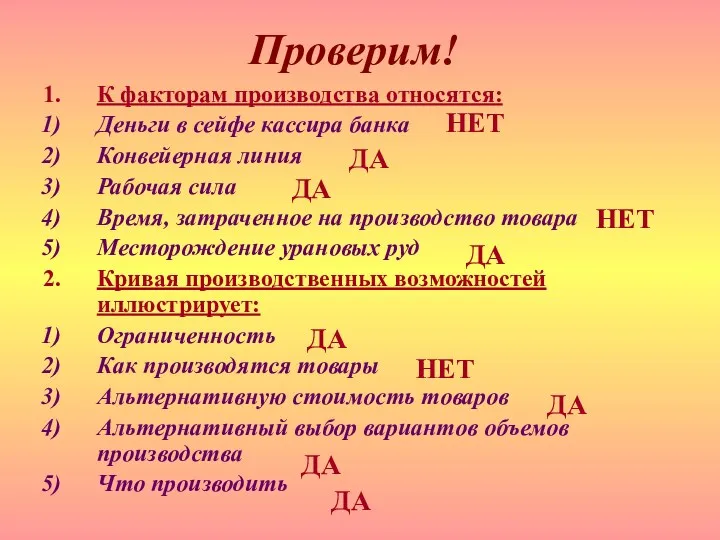 Проверим!

1. К факторам производства относятся:
1) Деньги в сейфе кассира банка НЕТ
2) Конвейерная линия ДА
3) Рабочая сила ДА
4) Время, затраченное на производство товара НЕТ
5) Месторождение урановых руд ДА
2. Кривая производственных возможностей иллюстрирует:
1) Ограниченность ДА
2) Как производятся товары НЕТ
3) Альтернативную стоимость товаров ДА
4) Альтернативный выбор вариантов объемов производства ДА
5) Что производить ДА